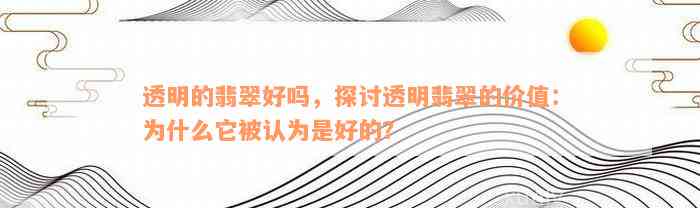 透明的翡翠好吗，探讨透明翡翠的价值：为什么它被认为是好的？